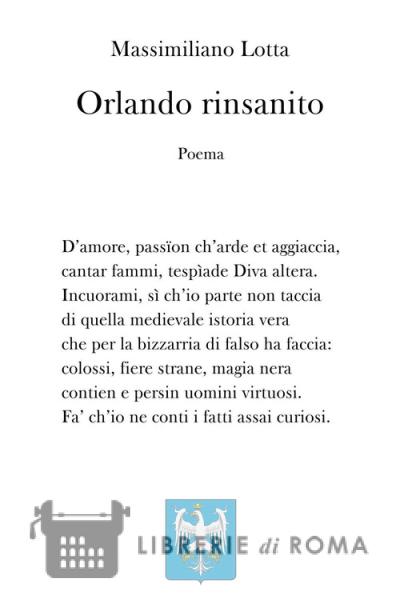 Massimiliano Lotta

Orlando rinsanito

Poema

D'amore, passïon ch'arde et aggiaccia,
cantar fammi, tespìade Diva altera.
Incuorami, sì ch'io parte non taccia
di quella medievale istoria vera
che per la bizzarria di falso ha faccia:
colossi, fiere strane, magia nera
contien e persin uomini virtuosi.
Fa' ch'io ne conti i fatti assai curiosi.

LIBRERIE di ROMA